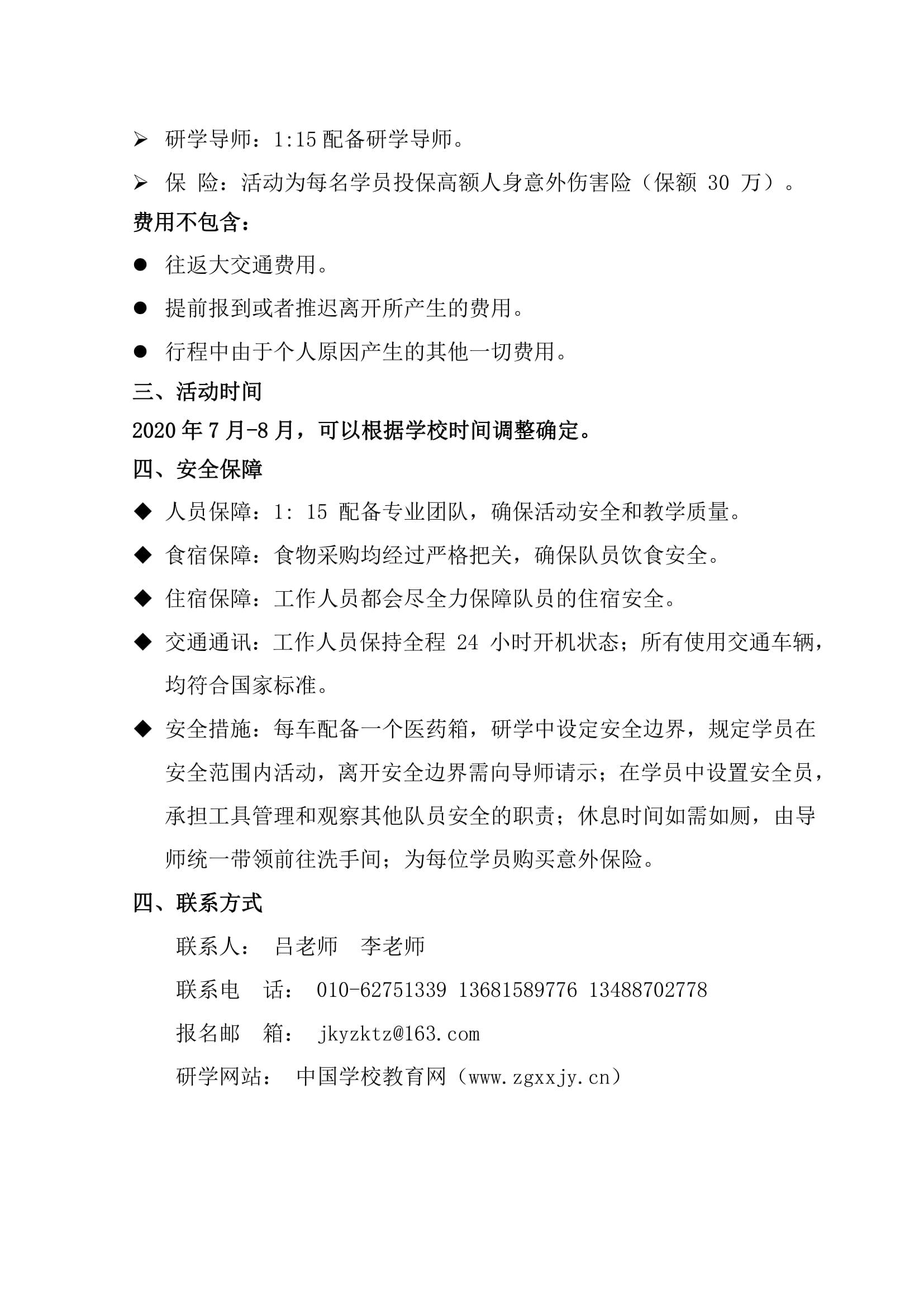 ➢ 研学导师：1:15 配备研学导师。

➢ 保 险：活动为每名学员投保高额人身意外伤害险（保额 30 万）。

费用不包含：

● 往返大交通费用。

● 提前报到或者推迟离开所产生的费用。

● 行程中由于个人原因产生的其他一切费用。

三、活动时间

2020 年 7 月-8 月，可以根据学校时间调整确定。

四、安全保障

◆ 人员保障：1: 15 配备专业团队，确保活动安全和教学质量。

◆ 食宿保障：食物采购均经过严格把关，确保队员饮食安全。

◆ 住宿保障：工作人员都会尽全力保障队员的住宿安全。

◆ 交通通讯：工作人员保持全程 24 小时开机状态；所有使用交通车辆，均符合国家标准。

◆ 安全措施：每车配备一个医药箱，研学中设定安全边界，规定学员在安全范围内活动，离开安全边界需向导师请示；在学员中设置安全员，承担工具管理和观察其他队员安全的职责；休息时间如需如厕，由导师统一带领前往洗手间；为每位学员购买意外保险。

四、联系方式

联系人： 吕老师 李老师

联系电 话： 010-62751339 13681589776 13488702778

报名邮 箱： jkyzktz@163.com

研学网站： 中国学校教育网（www.zgxxjy.cn）